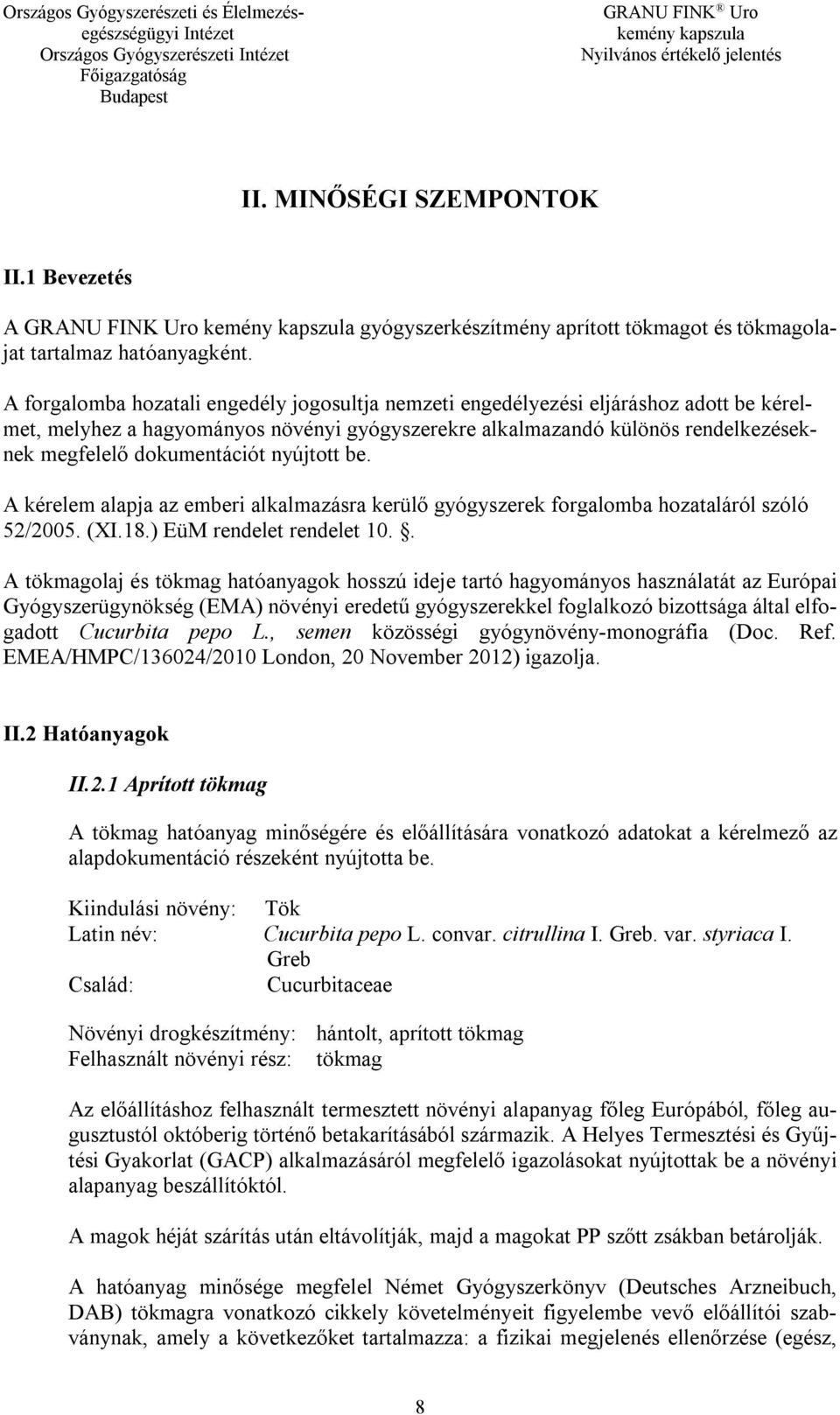 Országos Gyógyszerészeti és Élelmezés-egészségügyi Intézet
Országos Gyógyszerészeti Intézet
Főigazgatóság
Budapest

GRANU FINK ® Uro
kemény kapszula
Nyilvános értékelő jelentés

II. MINŐSÉGI SZEMPONTOK

II.1 Bevezetés

A GRANU FINK Uro kemény kapszula gyógyszerkészítmény aprított tökmagot és tökmagolajat tartalmaz hatóanyagként.

A forgalomba hozatali engedély jogosultja nemzeti engedélyezési eljáráshoz adott be kérelmet, melyhez a hagyományos növényi gyógyszerekre alkalmazandó különös rendelkezéseknek megfelelő dokumentációt nyújtott be.

A kérelem alapja az emberi alkalmazásra kerülő gyógyszerek forgalomba hozataláról szóló 52/2005. (XI.18.) EüM rendelet rendelet 10. .

A tökmagolaj és tökmag hatóanyagok hosszú ideje tartó hagyományos használatát az Európai Gyógyszerügynökség (EMA) növényi eredetű gyógyszerekkel foglalkozó bizottsága által elfogadott Cucurbita pepo L., semen közösségi gyógynövény-monográfia (Doc. Ref. EMEA/HMPC/136024/2010 London, 20 November 2012) igazolja.

II.2 Hatóanyagok

II.2.1 Aprított tökmag

A tökmag hatóanyag minőségére és előállítására vonatkozó adatokat a kérelmező az alapdokumentáció részeként nyújtotta be.

Kiindulási növény: Tök
Latin név: Cucurbita pepo L. convar. citrullina I. Greb. var. styriaca I. Greb
Család: Cucurbitaceae

Növényi drogkészítmény: hántolt, aprított tökmag
Felhasznált növényi rész: tökmag

Az előállításhoz felhasznált termesztett növényi alapanyag főleg Európából, főleg augusztustól októberig történő betakarításából származik. A Helyes Termesztési és Gyűjtési Gyakorlat (GACP) alkalmazásáról megfelelő igazolásokat nyújtottak be a növényi alapanyag beszállítóktól.

A magok héját szárítás után eltávolítják, majd a magokat PP szőtt zsákban betárolják.

A hatóanyag minősége megfelel Német Gyógyszerkönyv (Deutsches Arzneibuch, DAB) tökmagra vonatkozó cikkely követelményeit figyelembe vevő előállítói szabványnak, amely a következőket tartalmazza: a fizikai megjelenés ellenőrzése (egész,

8